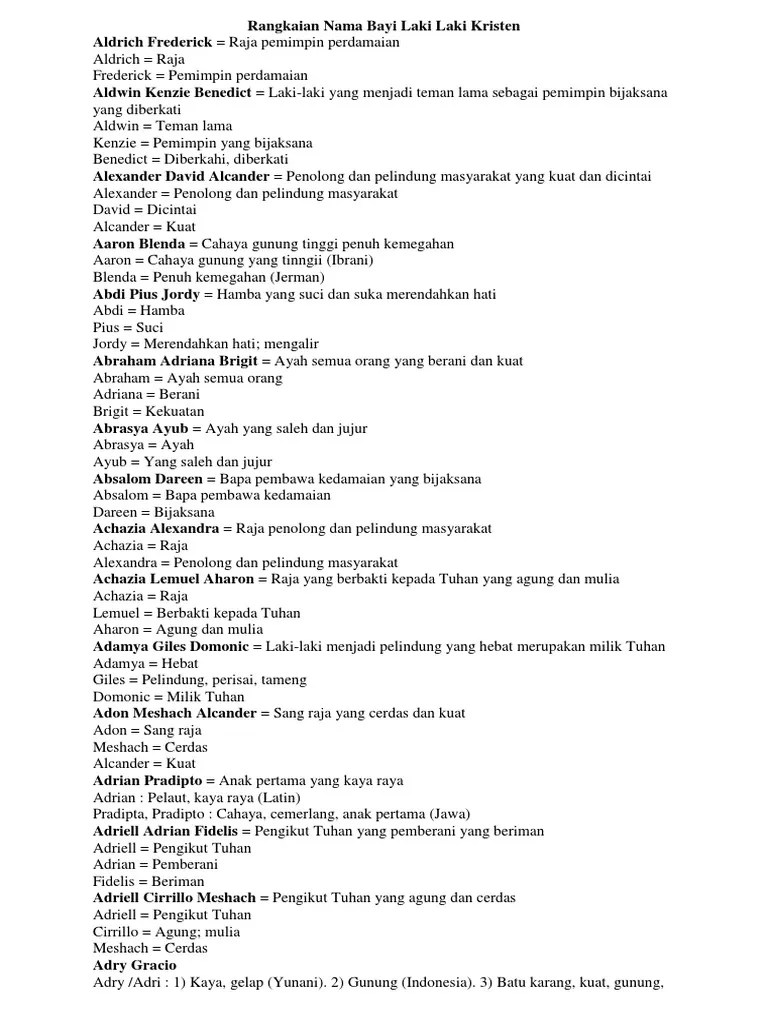 Rangkaian Nama Bayi Laki Laki Kristen
Aldrich Frederick = Raja pemimpin perdamaian
Aldrich = Raja
Frederick = Pemimpin perdamaian
Aldwin Kenzie Benedict = Laki-laki yang menjadi teman lama sebagai pemimpin bijaksana yang diberkati
Aldwin = Teman lama
Kenzie = Pemimpin yang bijaksana
Benedict = Diberkahi, diberkati
Alexander David Alcander = Penolong dan pelindung masyarakat yang kuat dan dicintai
Alexander = Penolong dan pelindung masyarakat
David = Dicintai
Alcander = Kuat
Aaron Blenda = Cahaya gunung tinggi penuh kemegahan
Aaron = Cahaya gunung yang tinngii (Ibrani)
Blenda = Penuh kemegahan (Jerman)
Abdi Pius Jordy = Hamba yang suci dan suka merendahkan hati
Abdi = Hamba
Pius = Suci
Jordy = Merendahkan hati; mengalir
Abraham Adriana Brigit = Ayah semua orang yang berani dan kuat
Abraham = Ayah semua orang
Adriana = Berani
Brigit = Kekuatan
Abrasya Ayub = Ayah yang saleh dan jujur
Abrasya = Ayah
Ayub = Yang saleh dan jujur
Absalom Dareen = Bapa pembawa kedamaian yang bijaksana
Absalom = Bapa pembawa kedamaian
Dareen = Bijaksana
Achazia Alexandra = Raja penolong dan pelindung masyarakat
Achazia = Raja
Alexandra = Penolong dan pelindung masyarakat
Achazia Lemuel Aharon = Raja yang berbakti kepada Tuhan yang agung dan mulia
Achazia = Raja
Lemuel = Berbakti kepada Tuhan
Aharon = Agung dan mulia
Adamya Giles Domonic = Laki-laki menjadi pelindung yang hebat merupakan milik Tuhan
Adamya = Hebat
Giles = Pelindung, perisai, tameng
Domonic = Milik Tuhan
Adon Meshach Alcander = Sang raja yang cerdas dan kuat
Adon = Sang raja
Meshach = Cerdas
Alcander = Kuat
Adrian Pradipto = Anak pertama yang kaya raya
Adrian : Pelaut, kaya raya (Latin)
Pradipta, Pradipto : Cahaya, cemerlang, anak pertama (Jawa)
Adriell Adrian Fidelis = Pengikut Tuhan yang pemberani yang beriman
Adriell = Pengikut Tuhan
Adrian = Pemberani
Fidelis = Beriman
Adriell Cirrillo Meshach = Pengikut Tuhan yang agung dan cerdas
Adriell = Pengikut Tuhan
Cirrillo = Agung; mulia
Meshach = Cerdas
Adry Gracio
Adry /Adri : 1) Kaya, gelap (Yunani). 2) Gunung (Indonesia). 3) Batu karang, kuat, gunung,